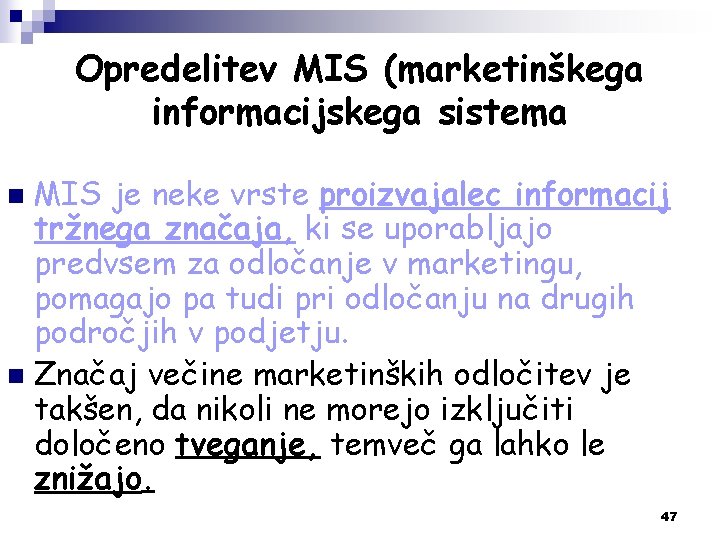 Opredelitev MIS (marketinškega informacijskega sistema

MIS je neke vrste proizvajalec informacij tržnega značaja, ki se uporabljajo predvsem za odločanje v marketingu, pomagajo pa tudi pri odločanju na drugih področjih v podjetju.

Značaj večine marketinških odločitev je takšen, da nikoli ne morejo izključiti določeno tveganje, temveč ga lahko le znižajo.

47